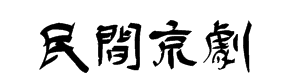 民間京劇